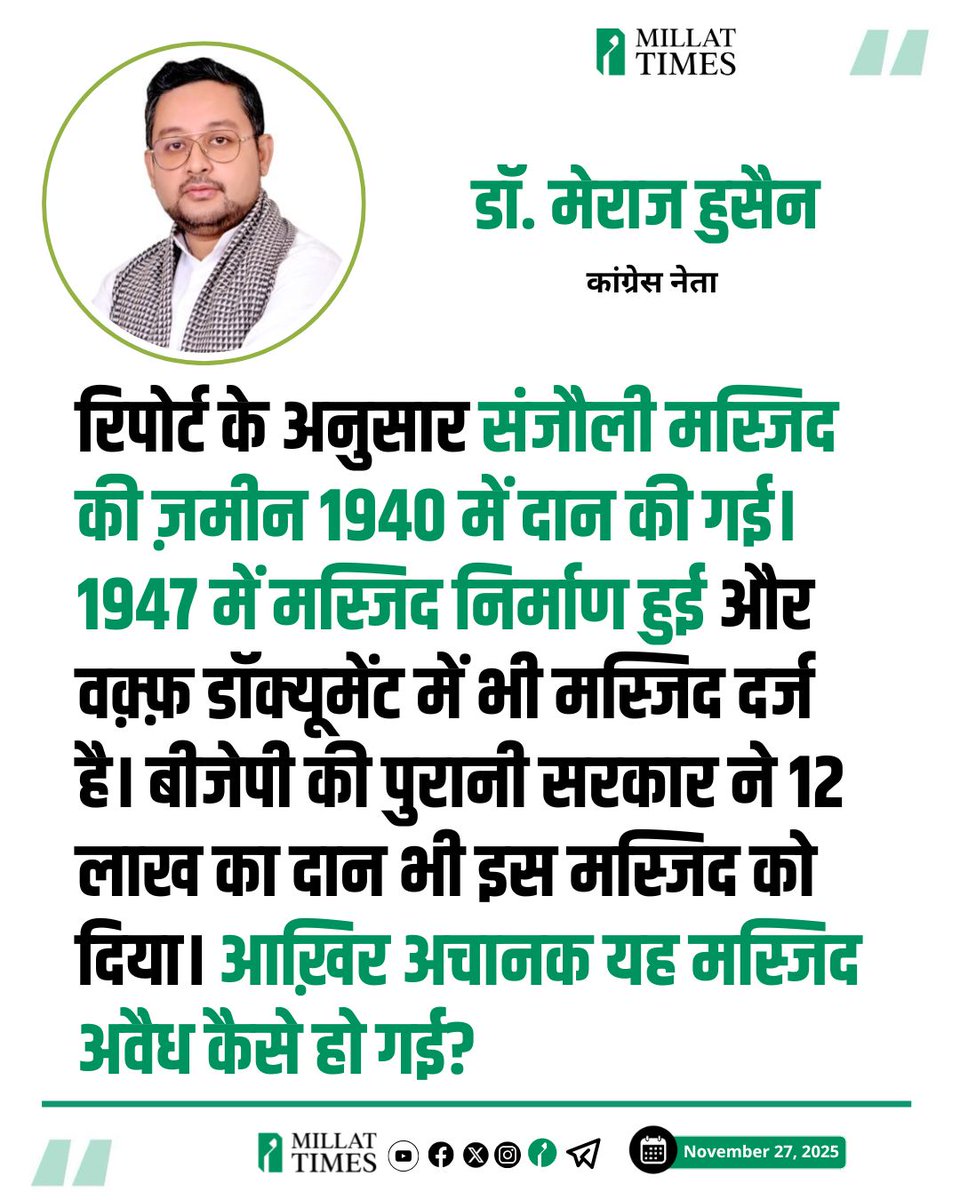 MILLAT TIMES

डॉ. मेराज हुसैन
कांग्रेस नेता

रिपोर्ट के अनुसार संजौली मस्जिद की ज़मीन 1940 में दान की गई। 1947 में मस्जिद निर्माण हुई और वक़्फ़ डॉक्यूमेंट में भी मस्जिद दर्ज है। बीजेपी की पुरानी सरकार ने 12 लाख का दान भी इस मस्जिद को दिया। आख़िर अचानक यह मस्जिद अवैध कैसे हो गई?

MILLAT TIMES
November 27, 2025